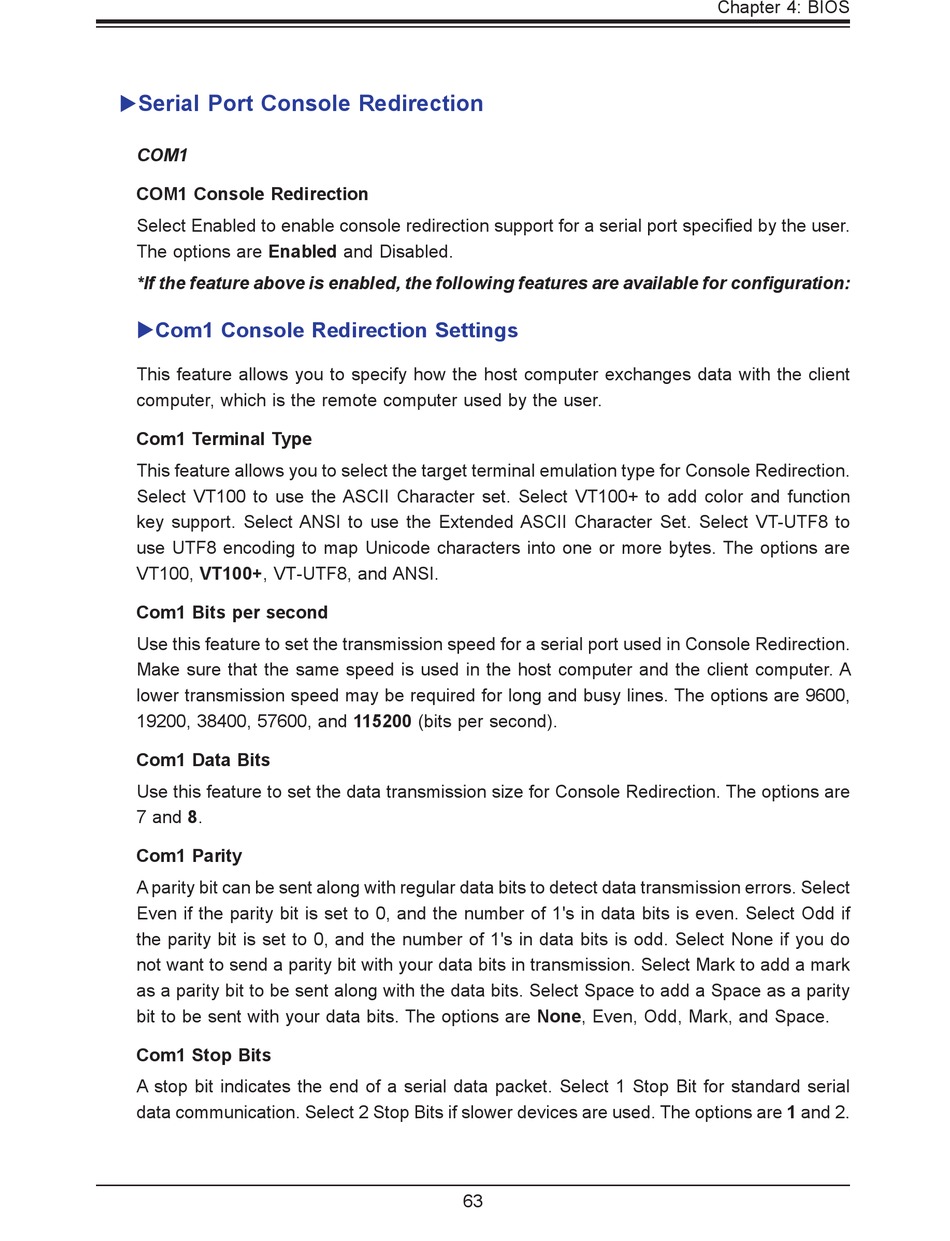 Chapter 4: BIOS

▶Serial Port Console Redirection

COM1

COM1 Console Redirection

Select Enabled to enable console redirection support for a serial port specified by the user. The options are Enabled and Disabled.

*If the feature above is enabled, the following features are available for configuration:

▶Com1 Console Redirection Settings

This feature allows you to specify how the host computer exchanges data with the client computer, which is the remote computer used by the user.

Com1 Terminal Type

This feature allows you to select the target terminal emulation type for Console Redirection. Select VT100 to use the ASCII Character set. Select VT100+ to add color and function key support. Select ANSI to use the Extended ASCII Character Set. Select VT-UTF8 to use UTF8 encoding to map Unicode characters into one or more bytes. The options are VT100, VT100+, VT-UTF8, and ANSI.

Com1 Bits per second

Use this feature to set the transmission speed for a serial port used in Console Redirection. Make sure that the same speed is used in the host computer and the client computer. A lower transmission speed may be required for long and busy lines. The options are 9600, 19200, 38400, 57600, and 115200 (bits per second).

Com1 Data Bits

Use this feature to set the data transmission size for Console Redirection. The options are 7 and 8.

Com1 Parity

A parity bit can be sent along with regular data bits to detect data transmission errors. Select Even if the parity bit is set to 0, and the number of 1's in data bits is even. Select Odd if the parity bit is set to 0, and the number of 1's in data bits is odd. Select None if you do not want to send a parity bit with your data bits in transmission. Select Mark to add a mark as a parity bit to be sent along with the data bits. Select Space to add a Space as a parity bit to be sent with your data bits. The options are None, Even, Odd, Mark, and Space.

Com1 Stop Bits

A stop bit indicates the end of a serial data packet. Select 1 Stop Bit for standard serial data communication. Select 2 Stop Bits if slower devices are used. The options are 1 and 2.

63